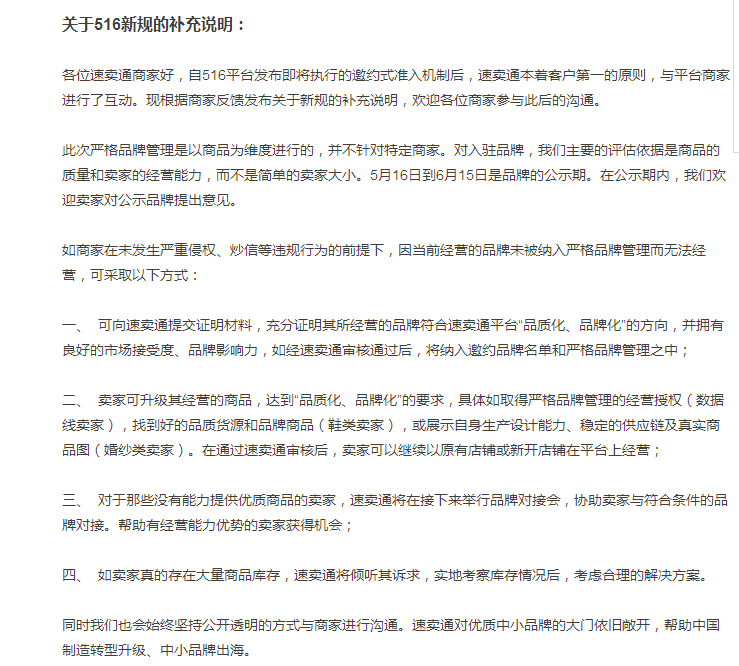 关于516新规的补充说明：

各位速卖通商家好，自516平台发布即将执行的邀约式准入机制后，速卖通本着客户第一的原则，与平台商家进行了互动。现根据商家反馈发布关于新规的补充说明，欢迎各位商家参与此后的沟通。

此次严格品牌管理是以商品为维度进行的，并不针对特定商家。对入驻品牌，我们主要的评估依据是商品的质量和卖家的经营能力，而不是简单的卖家大小。5月16日到6月15日是品牌的公示期。在公示期内，我们欢迎卖家对公示品牌提出意见。

如商家在未发生严重侵权、炒信等违规行为的前提下，因当前经营的品牌未被纳入严格品牌管理而无法经营，可采取以下方式：

一、 可向速卖通提交证明材料，充分证明其所经营的品牌符合速卖通平台“品质化、品牌化”的方向，并拥有良好的市场接受度、品牌影响力，如经速卖通审核通过后，将纳入邀约品牌名单和严格品牌管理之中；

二、 卖家可升级其经营的商品，达到“品质化、品牌化”的要求，具体如取得严格品牌管理的经营授权（数据线卖家），找到好的品质货源和品牌商品（鞋类卖家），或展示自身生产设计能力、稳定的供应链及真实商品图（婚纱类卖家）。在通过速卖通审核后，卖家可以继续以原有店铺或新开店铺在平台上经营；

三、 对于那些没有能力提供优质商品的卖家，速卖通将在接下来举行品牌对接会，协助卖家与符合条件的品牌对接。帮助有经营能力优势的卖家获得机会；

四、 如卖家真的存在大量商品库存，速卖通将倾听其诉求，实地考察库存情况后，考虑合理的解决方案。

同时我们也会始终坚持公开透明的方式与商家进行沟通。速卖通对优质中小品牌的大门依旧敞开，帮助中国制造转型升级、中小品牌出海。